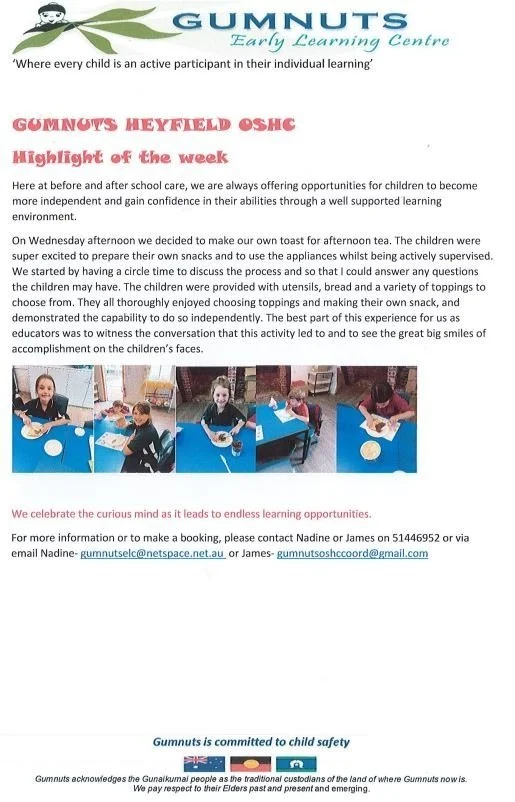 GUMNUTS
Early Learning Centre

'Where every child is an active participant in their individual learning'

GUMNUTS HEYFIELD OSHC

Highlight of the week

Here at before and after school care, we are always offering opportunities for children to become more independent and gain confidence in their abilities through a well supported learning environment.

On Wednesday afternoon we decided to make our own toast for afternoon tea. The children were super excited to prepare their own snacks and to use the appliances whilst being actively supervised. We started by having a circle time to discuss the process and so that I could answer any questions the children may have. The children were provided with utensils, bread and a variety of toppings to choose from. They all thoroughly enjoyed choosing toppings and making their own snack, and demonstrated the capability to do so independently. The best part of this experience for us as educators was to witness the conversation that this activity led to and to see the great big smiles of accomplishment on the children's faces.

We celebrate the curious mind as it leads to endless learning opportunities.

For more information or to make a booking, please contact Nadine or James on 51446952 or via email Nadine- gumnutselc@netspace.net.au or James- gumnutsoshccoord@gmail.com

Gumnuts is committed to child safety

Gumnuts acknowledges the Gunaikurnai people as the traditional custodians of the land of where Gumnuts now is. We pay respect to their Elders past and present and emerging.